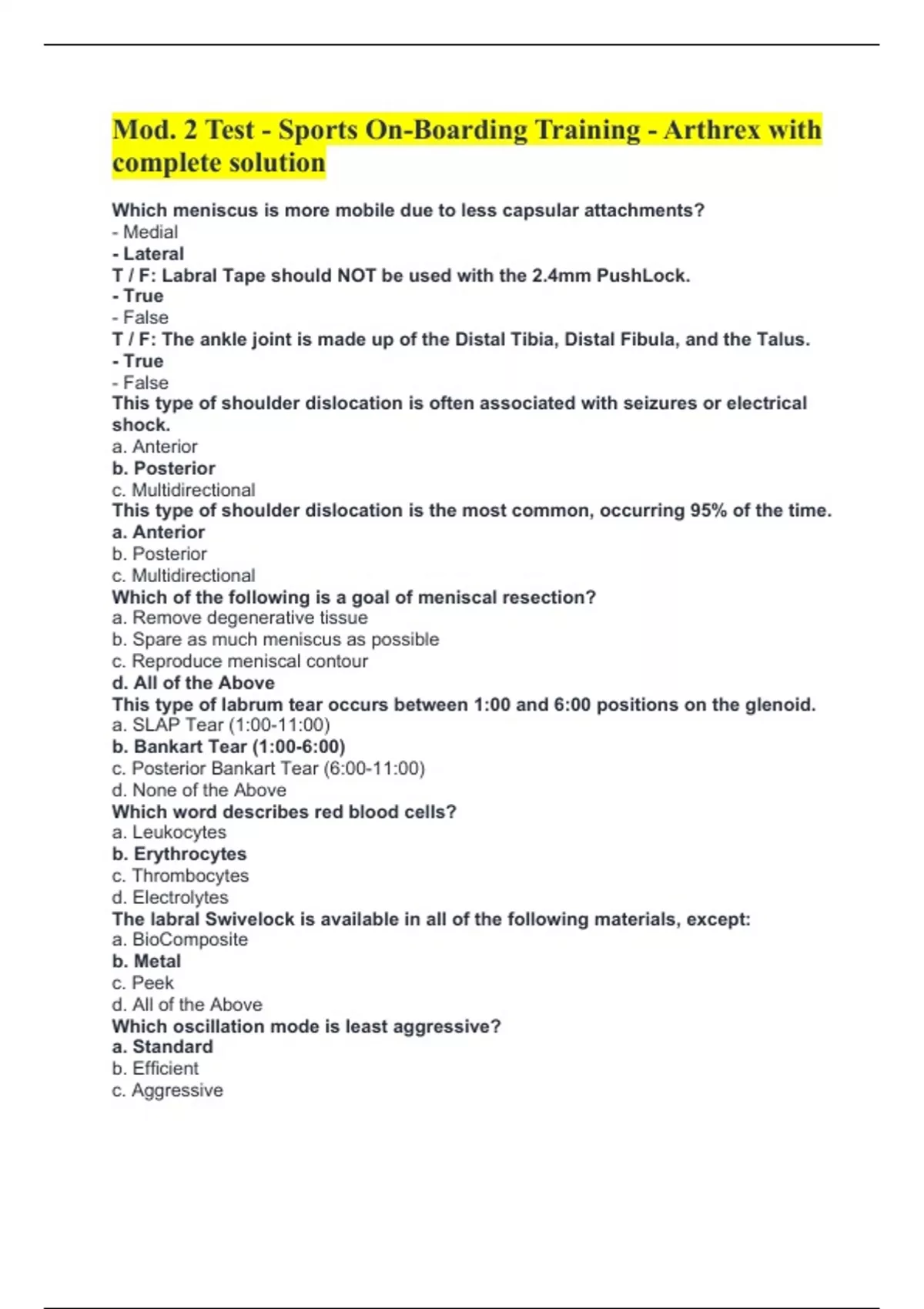 Mod. 2 Test - Sports On-Boarding Training - Arthrex with complete solution

Which meniscus is more mobile due to less capsular attachments?
- Medial
- Lateral
T / F: Labral Tape should NOT be used with the 2.4mm PushLock.
- True
- False
T / F: The ankle joint is made up of the Distal Tibia, Distal Fibula, and the Talus.
- True
- False
This type of shoulder dislocation is often associated with seizures or electrical shock.
a. Anterior
b. Posterior
c. Multidirectional
This type of shoulder dislocation is the most common, occurring 95% of the time.
a. Anterior
b. Posterior
c. Multidirectional
Which of the following is a goal of meniscal resection?
a. Remove degenerative tissue
b. Spare as much meniscus as possible
c. Reproduce meniscal contour
d. All of the Above
This type of labrum tear occurs between 1:00 and 6:00 positions on the glenoid.
a. SLAP Tear (1:00-11:00)
b. Bankart Tear (1:00-6:00)
c. Posterior Bankart Tear (6:00-11:00)
d. None of the Above
Which word describes red blood cells?
a. Leukocytes
b. Erythrocytes
c. Thrombocytes
d. Electrolytes
The labral Swivelock is available in all of the following materials, except:
a. BioComposite
b. Metal
c. Peek
d. All of the Above
Which oscillation mode is least aggressive?
a. Standard
b. Efficient
c. Aggressive